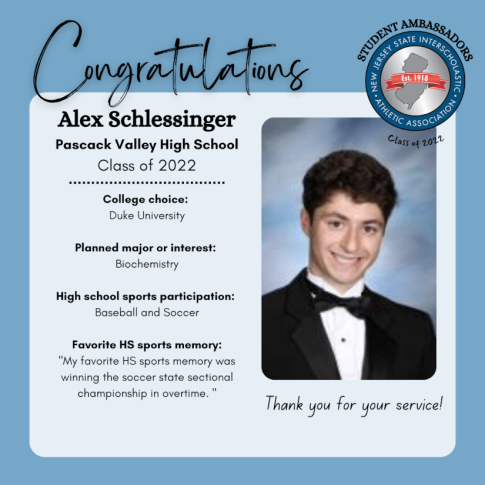 Congratulations

STUDENT AMBASSADORS
NEW JERSEY STATE INTERSCHOLASTIC ATHLETIC ASSOCIATION
Est. 1918
Class of 2022

Alex Schlessinger
Pascack Valley High School
Class of 2022

College choice:
Duke University

Planned major or interest:
Biochemistry

High school sports participation:
Baseball and Soccer

Favorite HS sports memory:
"My favorite HS sports memory was winning the soccer state sectional championship in overtime. "

Thank you for your service!